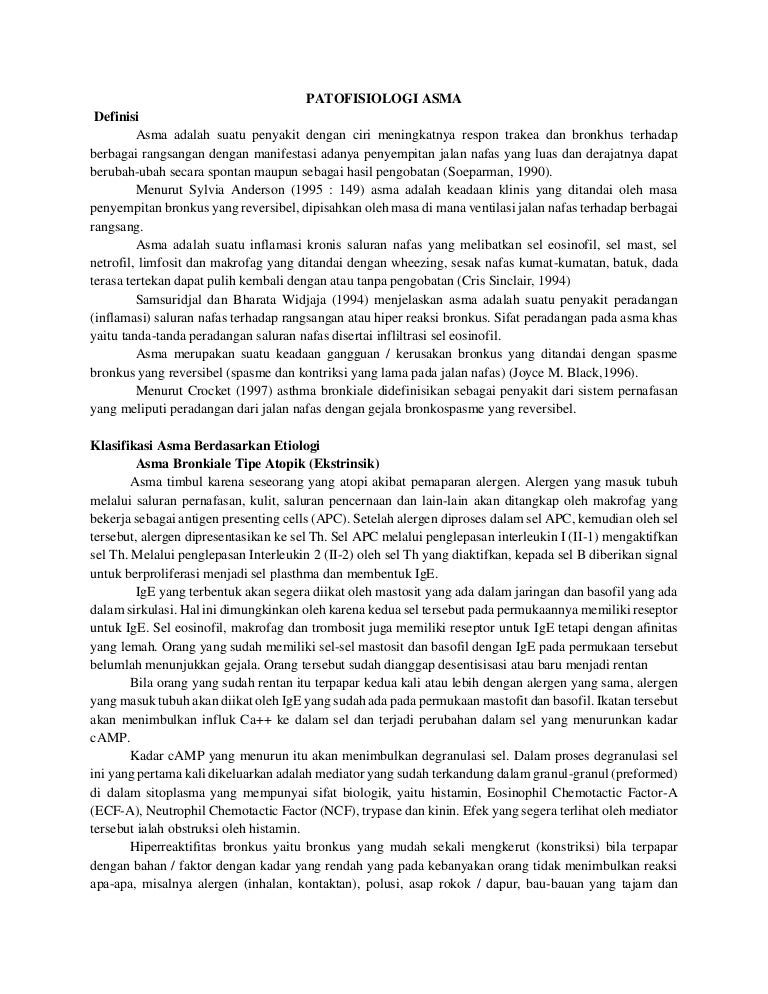 PATOFISIOLOGI ASMA

Definisi

Asma adalah suatu penyakit dengan ciri meningkatnya respon trakea dan bronkhus terhadap berbagai rangsangan dengan manifestasi adanya penyempitan jalan nafas yang luas dan derajatnya dapat berubah-ubah secara spontan maupun sebagai hasil pengobatan (Soeparman, 1990).

Menurut Sylvia Anderson (1995 : 149) asma adalah keadaan klinis yang ditandai oleh masa penyempitan bronkus yang reversibel, dipisahkan oleh masa di mana ventilasi jalan nafas terhadap berbagai rangsang.

Asma adalah suatu inflamasi kronis saluran nafas yang melibatkan sel eosinofil, sel mast, sel netrofil, limfosit dan makrofag yang ditandai dengan wheezing, sesak nafas kumat-kumatan, batuk, dada terasa tertekan dapat pulih kembali dengan atau tanpa pengobatan (Cris Sinclair, 1994)

Samsuridjal dan Bharata Widjaja (1994) menjelaskan asma adalah suatu penyakit peradangan (inflamasi) saluran nafas terhadap rangsangan atau hiper reaksi bronkus. Sifat peradangan pada asma khas yaitu tanda-tanda peradangan saluran nafas disertai infliltrasi sel eosinofil.

Asma merupakan suatu keadaan gangguan / kerusakan bronkus yang ditandai dengan spasme bronkus yang reversibel (spasme dan kontriksi yang lama pada jalan nafas) (Joyce M. Black,1996).

Menurut Crocket (1997) asthma bronkiale didefinisikan sebagai penyakit dari sistem pernafasan yang meliputi peradangan dari jalan nafas dengan gejala bronkospasme yang reversibel.

Klasifikasi Asma Berdasarkan Etiologi

Asma Bronkiale Tipe Atopik (Ekstrinsik)

Asma timbul karena seseorang yang atopi akibat pemaparan alergen. Alergen yang masuk tubuh melalui saluran pernafasan, kulit, saluran pencernaan dan lain-lain akan ditangkap oleh makrofag yang bekerja sebagai antigen presenting cells (APC). Setelah alergen diproses dalam sel APC, kemudian oleh sel tersebut, alergen dipresentasikan ke sel Th. Sel APC melalui penglepasan interleukin I (II-1) mengaktifkan sel Th. Melalui penglepasan Interleukin 2 (II-2) oleh sel Th yang diaktifkan, kepada sel B diberikan signal untuk berproliferasi menjadi sel plasthma dan membentuk IgE.

IgE yang terbentuk akan segera diikat oleh mastosit yang ada dalam jaringan dan basofil yang ada dalam sirkulasi. Hal ini dimungkinkan oleh karena kedua sel tersebut pada permukaannya memiliki reseptor untuk IgE. Sel eosinofil, makrofag dan trombosit juga memiliki reseptor untuk IgE tetapi dengan afinitas yang lemah. Orang yang sudah memiliki sel-sel mastosit dan basofil dengan IgE pada permukaan tersebut belumlah menunjukkan gejala. Orang tersebut sudah dianggap desentisisasi atau baru menjadi rentan

Bila orang yang sudah rentan itu terpapar kedua kali atau lebih dengan alergen yang sama, alergen yang masuk tubuh akan diikat oleh IgE yang sudah ada pada permukaan mastofit dan basofil. Ikatan tersebut akan menimbulkan influk Ca++ ke dalam sel dan terjadi perubahan dalam sel yang menurunkan kadar cAMP.

Kadar cAMP yang menurun itu akan menimbulkan degranulasi sel. Dalam proses degranulasi sel ini yang pertama kali dikeluarkan adalah mediator yang sudah terkandung dalam granul-granul (preformed) di dalam sitoplasma yang mempunyai sifat biologik, yaitu histamin, Eosinophil Chemotactic Factor-A (ECF-A), Neutrophil Chemotactic Factor (NCF), trypase dan kinin. Efek yang segera terlihat oleh mediator tersebut ialah obstruksi oleh histamin.

Hiperreaktifitas bronkus yaitu bronkus yang mudah sekali mengkerut (konstriksi) bila terpapar dengan bahan / faktor dengan kadar yang rendah yang pada kebanyakan orang tidak menimbulkan reaksi apa-apa, misalnya alergen (inhalan, kontaktan), polusi, asap rokok / dapur, bau-bauan yang tajam dan